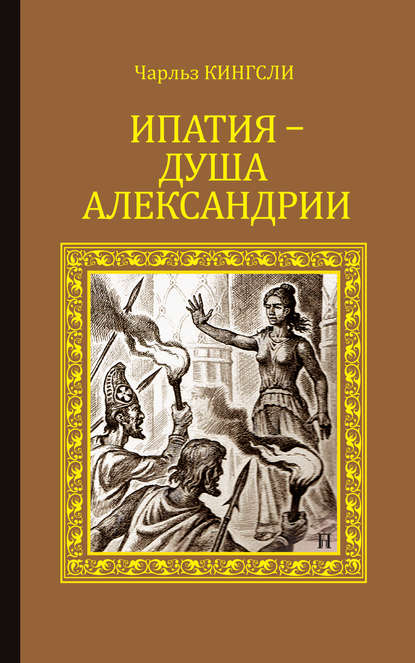 Чарльз КИНГСЛИ

ИПАТИЯ – ДУША АЛЕКСАНДРИИ